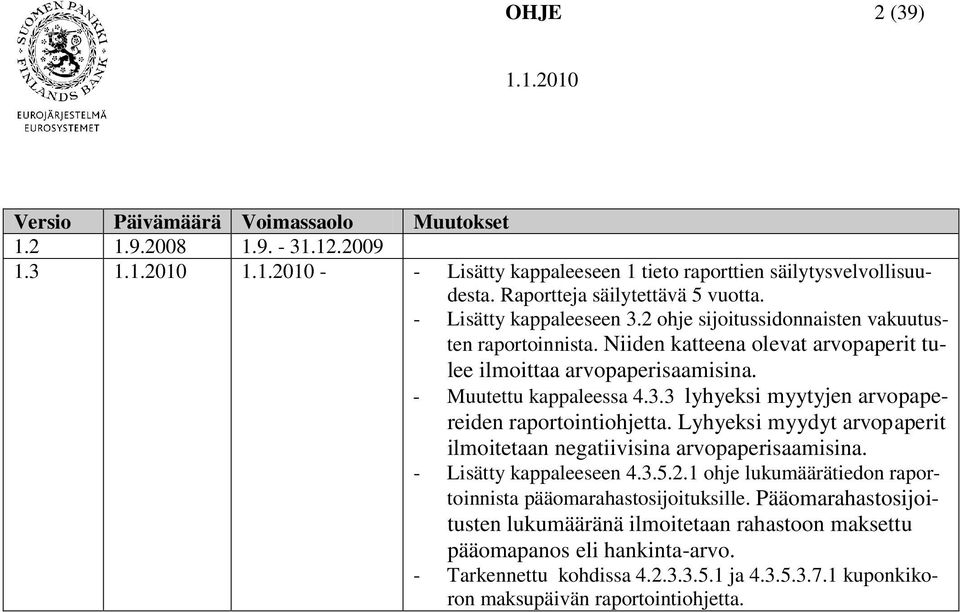 SUOMEN PANKKI FINLANDS BANK
EUROJÄRJESTELMÄ
EUROSYSTEMET

OHJE 2 (39)

1.1.2010

| Versio | Päivämäärä | Voimassaolo | Muutokset |
|---|---|---|---|
| 1.2 | 1.9.2008 | 1.9. - 31.12.2009 | |
| 1.3 | 1.1.2010 | 1.1.2010 - | - Lisätty kappaleeseen 1 tieto raporttien säilytysvelvollisuudesta. Raportteja säilytettävä 5 vuotta. - Lisätty kappaleeseen 3.2 ohje sijoitussidonnaisten vakuutusten raportoinnista. Niiden katteena olevat arvopaperit tulee ilmoittaa arvopaperisaamisina. - Muutettu kappaleessa 4.3.3 lyhyeksi myytyjen arvopapereiden raportointiohjetta. Lyhyeksi myydyt arvopaperit ilmoitetaan negatiivisina arvopaperisaamisina. - Lisätty kappaleeseen 4.3.5.2.1 ohje lukumäärätiedon raportoinnista pääomarahastosijoituksille. Pääomarahastosijoitusten lukumääränä ilmoitetaan rahastoon maksettu pääomapanos eli hankinta-arvo. - Tarkennettu kohdissa 4.2.3.3.5.1 ja 4.3.5.3.7.1 kuponkikoron maksupäivän raportointiohjetta. |